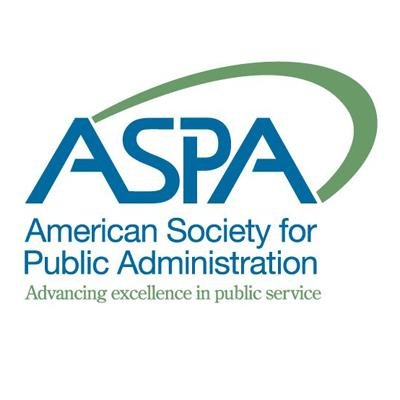 ASPA

American Society for Public Administration

Advancing excellence in public service